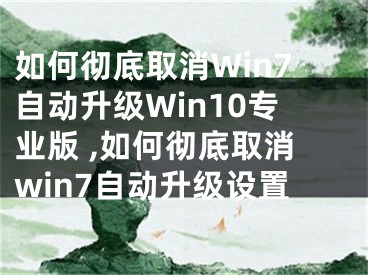 如何彻底取消Win7自动升级Win10专业版 ,如何彻底取消win7自动升级设置